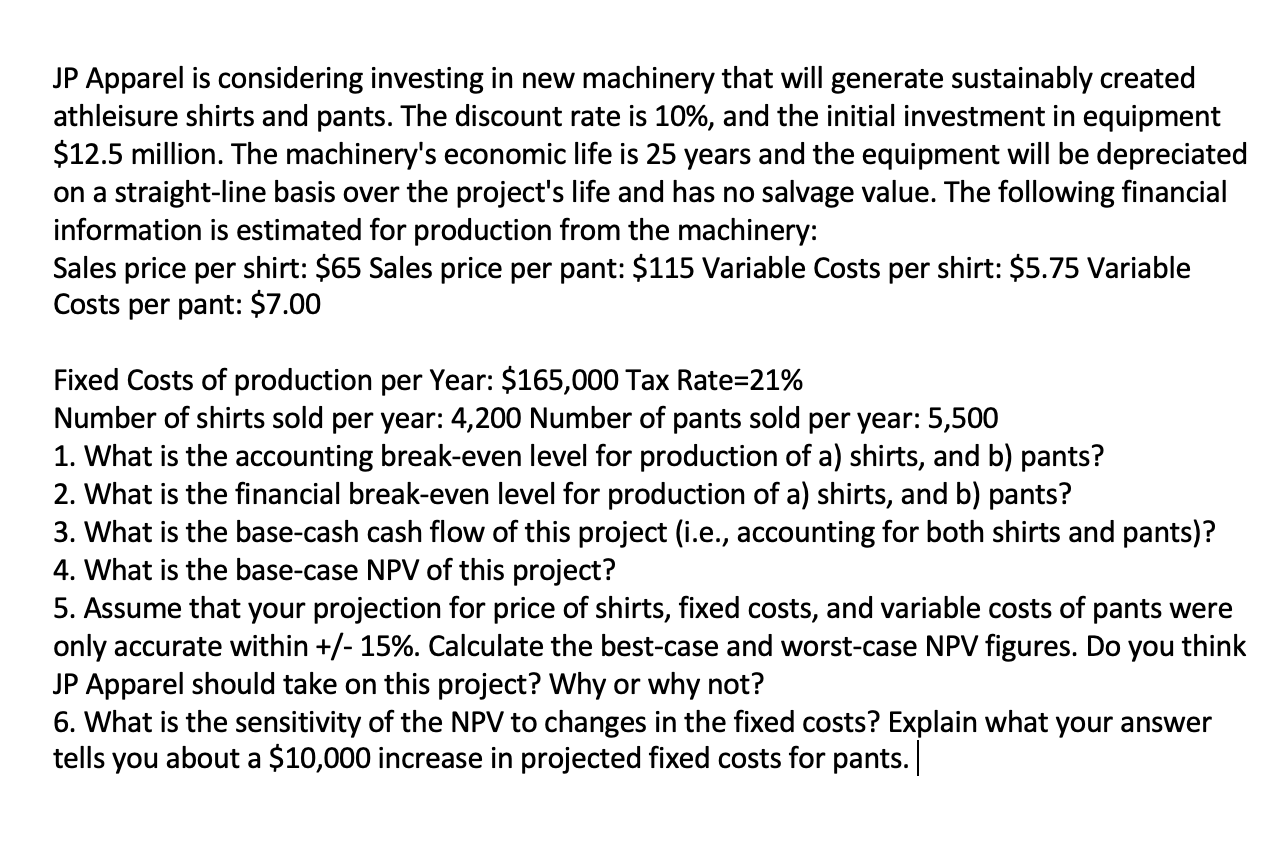 JP Apparel is considering investing in new machinery that will generate sustainably created athleisure shirts and pants. The discount rate is 10%, and the initial investment in equipment \$12.5 million. The machinery's economic life is 25 years and the equipment will be depreciated on a straight-line basis over the project's life and has no salvage value. The following financial information is estimated for production from the machinery:
Sales price per shirt: \$65 Sales price per pant: \$115 Variable Costs per shirt: \$5.75 Variable Costs per pant: \$7.00

Fixed Costs of production per Year: \$165,000 Tax Rate=21%
Number of shirts sold per year: 4,200 Number of pants sold per year: 5,500
1. What is the accounting break-even level for production of a) shirts, and b) pants?
2. What is the financial break-even level for production of a) shirts, and b) pants?
3. What is the base-cash cash flow of this project (i.e., accounting for both shirts and pants)?
4. What is the base-case NPV of this project?
5. Assume that your projection for price of shirts, fixed costs, and variable costs of pants were only accurate within +/- 15%. Calculate the best-case and worst-case NPV figures. Do you think JP Apparel should take on this project? Why or why not?
6. What is the sensitivity of the NPV to changes in the fixed costs? Explain what your answer tells you about a \$10,000 increase in projected fixed costs for pants.